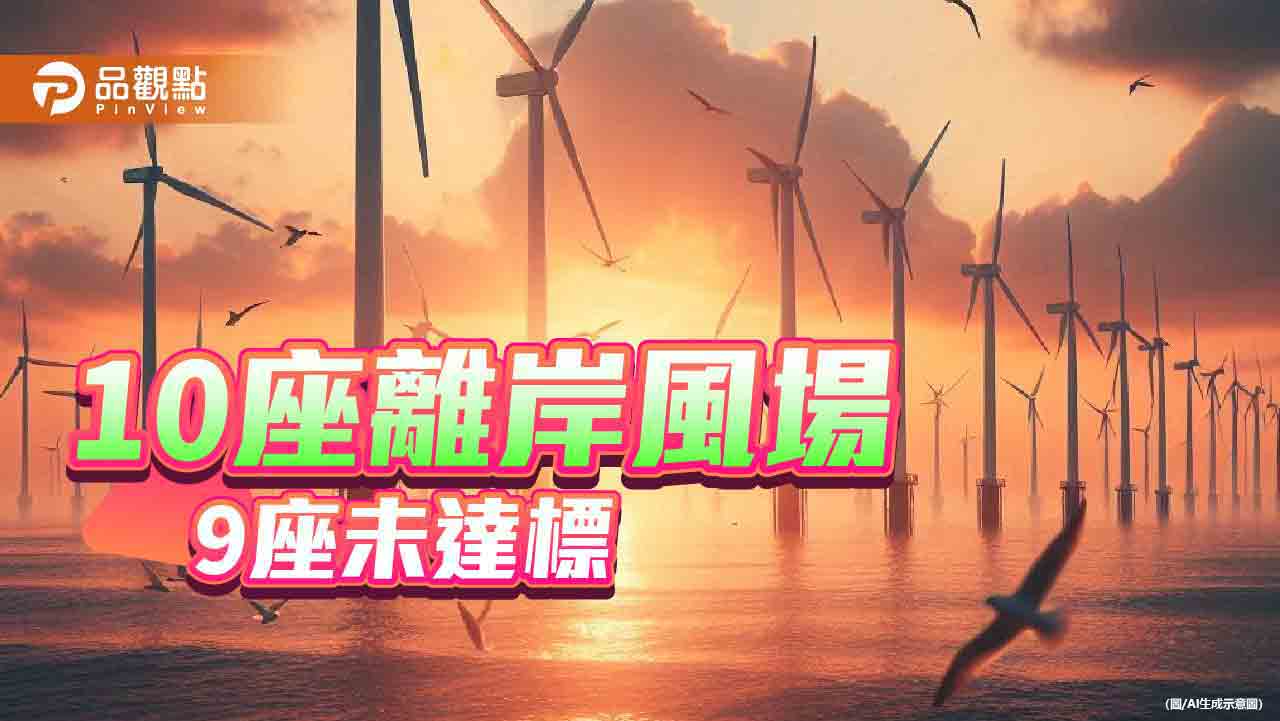 品觀點
PinView

10座離岸風場
9座未達標

(圖/AI生成示意圖)